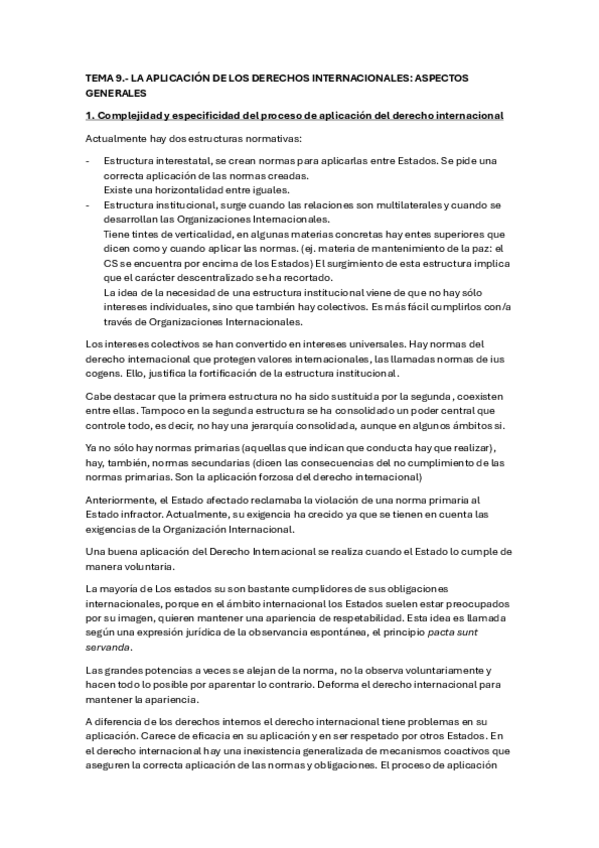 TEMA 9.- LA APLICACIÓN DE LOS DERECHOS INTERNACIONALES: ASPECTOS GENERALES

1. Complejidad y especificidad del proceso de aplicación del derecho internacional

Actualmente hay dos estructuras normativas:

- Estructura interestatal, se crean normas para aplicarlas entre Estados. Se pide una correcta aplicación de las normas creadas.
Existe una horizontalidad entre iguales.
- Estructura institucional, surge cuando las relaciones son multilaterales y cuando se desarrollan las Organizaciones Internacionales.
Tiene tintes de verticalidad, en algunas materias concretas hay entes superiores que dicen como y cuando aplicar las normas. (ej. materia de mantenimiento de la paz: el CS se encuentra por encima de los Estados) El surgimiento de esta estructura implica que el carácter descentralizado se ha recortado.
La idea de la necesidad de una estructura institucional viene de que no hay sólo intereses individuales, sino que también hay colectivos. Es más fácil cumplirlos con/a través de Organizaciones Internacionales.

Los intereses colectivos se han convertido en intereses universales. Hay normas del derecho internacional que protegen valores internacionales, las llamadas normas de ius cogens. Ello, justifica la fortificación de la estructura institucional.

Cabe destacar que la primera estructura no ha sido sustituida por la segunda, coexisten entre ellas. Tampoco en la segunda estructura se ha consolidado un poder central que controle todo, es decir, no hay una jerarquía consolidada, aunque en algunos ámbitos si.

Ya no sólo hay normas primarias (aquellas que indican que conducta hay que realizar), hay, también, normas secundarias (dicen las consecuencias del no cumplimiento de las normas primarias. Son la aplicación forzosa del derecho internacional)

Anteriormente, el Estado afectado reclamaba la violación de una norma primaria al Estado infractor. Actualmente, su exigencia ha crecido ya que se tienen en cuenta las exigencias de la Organización Internacional.

Una buena aplicación del Derecho Internacional se realiza cuando el Estado lo cumple de manera voluntaria.

La mayoría de Los estados su son bastante cumplidores de sus obligaciones internacionales, porque en el ámbito internacional los Estados suelen estar preocupados por su imagen, quieren mantener una apariencia de respetabilidad. Esta idea es llamada según una expresión jurídica de la observancia espontánea, el principio pacta sunt servanda.

Las grandes potencias a veces se alejan de la norma, no la observa voluntariamente y hacen todo lo posible por aparentar lo contrario. Deforma el derecho internacional para mantener la apariencia.

A diferencia de los derechos internos el derecho internacional tiene problemas en su aplicación. Carece de eficacia en su aplicación y en ser respetado por otros Estados. En el derecho internacional hay una inexistencia generalizada de mecanismos coactivos que aseguren la correcta aplicación de las normas y obligaciones. El proceso de aplicación